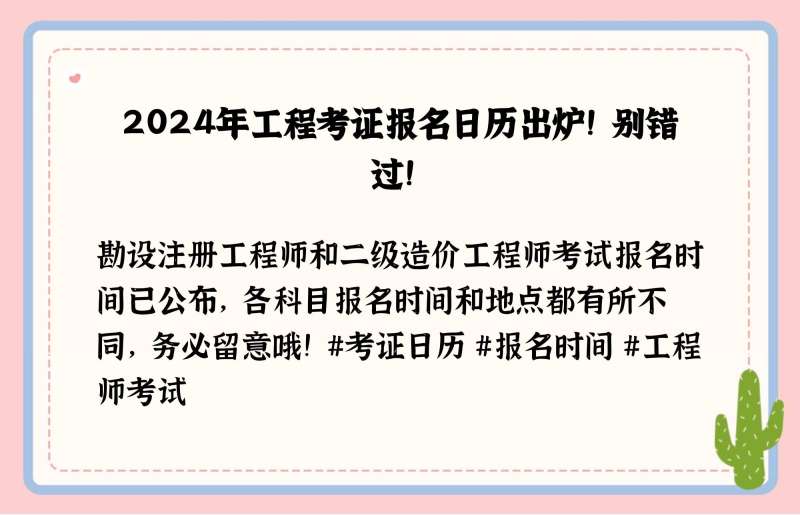 2024年工程考证报名日历出炉！别错过！

勘设注册工程师和二级造价工程师考试报名时间已公布，各科目报名时间和地点都有所不同，务必留意哦！#考证日历 #报名时间 #工程师考试